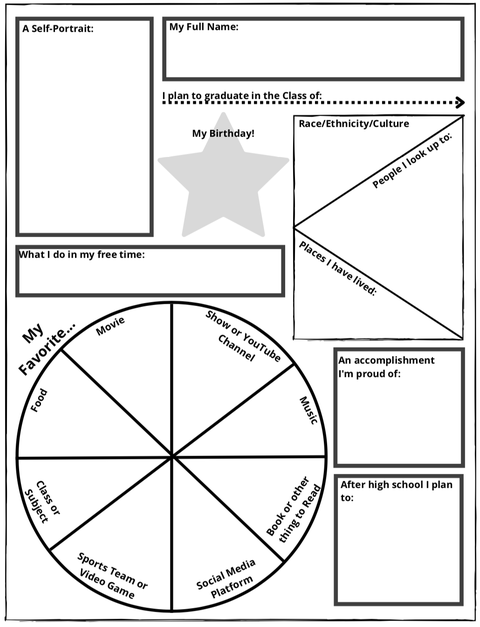 A Self-Portrait:

My Full Name:

I plan to graduate in the Class of:

My Birthday!

Race/Ethnicity/Culture

People I look up to:

Places I have lived:

What I do in my free time:

My Favorite...

Movie

Show or YouTube Channel

Music

Book or other thing to Read

Social Media Platform

Sports Team or Video Game

Class or Subject

Food

An accomplishment I'm proud of:

After high school I plan to: